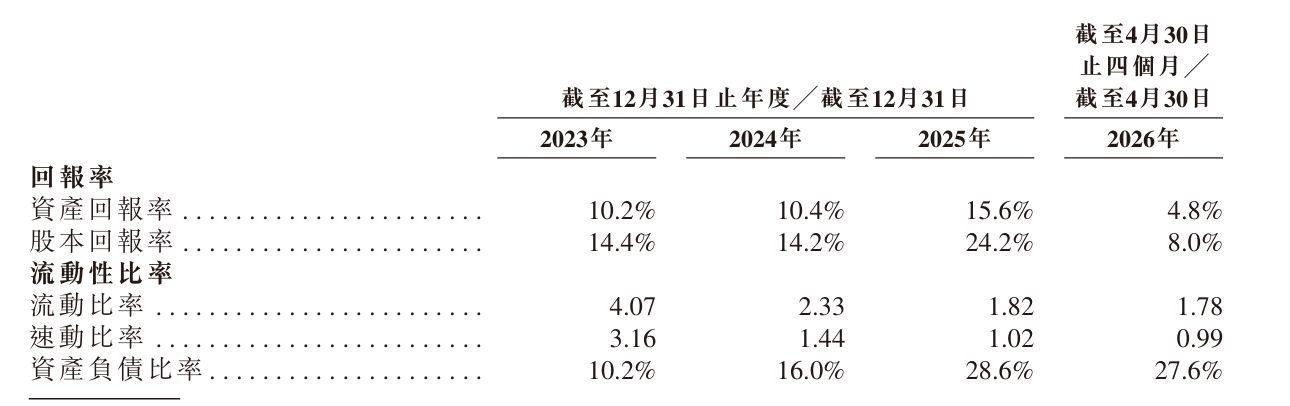 |  | 截至12月31日止年度／截至12月31日 |  |  | 截至4月30日止四個月／截至4月30日 |
|---|---|---|---|---|
|  | 2023年 | 2024年 | 2025年 | 2026年 |
| 回報率 |  |  |  |  |
| 資產回報率 | 10.2% | 10.4% | 15.6% | 4.8% |
| 股本回報率 | 14.4% | 14.2% | 24.2% | 8.0% |
| 流動性比率 |  |  |  |  |
| 流動比率 | 4.07 | 2.33 | 1.82 | 1.78 |
| 速動比率 | 3.16 | 1.44 | 1.02 | 0.99 |
| 資產負債比率 | 10.2% | 16.0% | 28.6% | 27.6% |